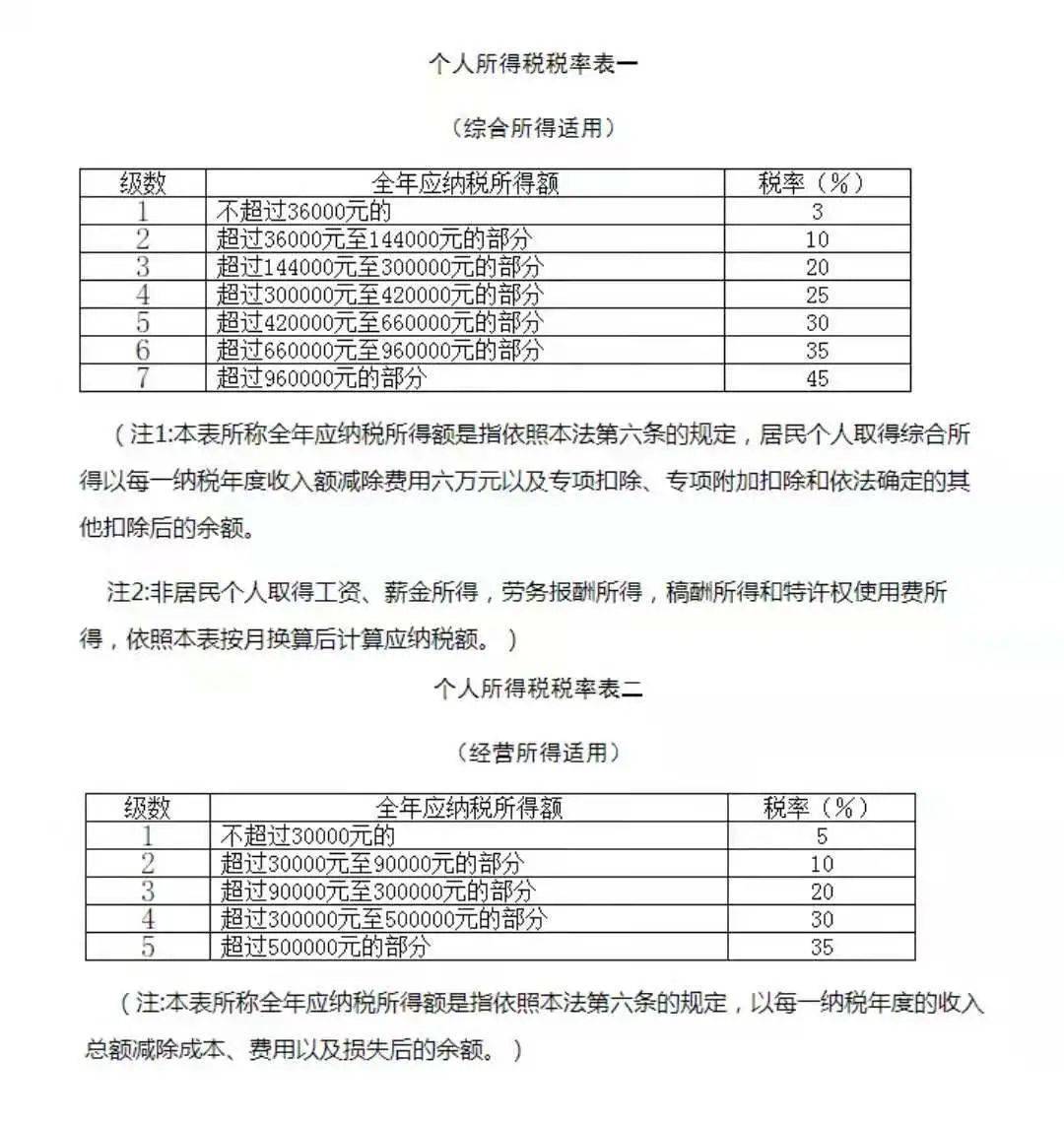 个人所得税税率表一

（综合所得适用）

| 级数 | 全年应纳税所得额 | 税率（%） |
|---|---|---|
| 1 | 不超过36000元的 | 3 |
| 2 | 超过36000元至144000元的部分 | 10 |
| 3 | 超过144000元至300000元的部分 | 20 |
| 4 | 超过300000元至420000元的部分 | 25 |
| 5 | 超过420000元至660000元的部分 | 30 |
| 6 | 超过660000元至960000元的部分 | 35 |
| 7 | 超过960000元的部分 | 45 |

（注1:本表所称全年应纳税所得额是指依照本法第六条的规定，居民个人取得综合所得以每一纳税年度收入额减除费用六万元以及专项扣除、专项附加扣除和依法确定的其他扣除后的余额。

注2:非居民个人取得工资、薪金所得，劳务报酬所得，稿酬所得和特许权使用费所得，依照本表按月换算后计算应纳税额。）

个人所得税税率表二

（经营所得适用）

| 级数 | 全年应纳税所得额 | 税率（%） |
|---|---|---|
| 1 | 不超过30000元的 | 5 |
| 2 | 超过30000元至90000元的部分 | 10 |
| 3 | 超过90000元至300000元的部分 | 20 |
| 4 | 超过300000元至500000元的部分 | 30 |
| 5 | 超过500000元的部分 | 35 |

（注:本表所称全年应纳税所得额是指依照本法第六条的规定，以每一纳税年度的收入总额减除成本、费用以及损失后的余额。）